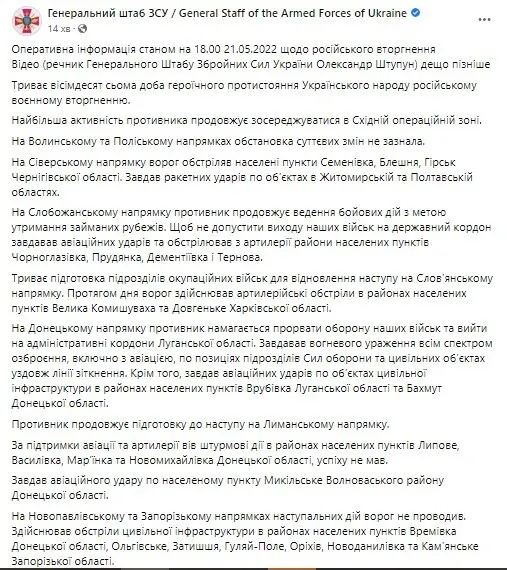 Генеральний штаб ЗСУ / General Staff of the Armed Forces of Ukraine
14 хв ·

Оперативна інформація станом на 18.00 21.05.2022 щодо російського вторгнення
Відео (речник Генерального Штабу Збройних Сил України Олександр Штупун) дещо пізніше

Триває вісімдесят сьома доба героїчного протистояння Українського народу російському воєнному вторгненню.

Найбільша активність противника продовжує зосереджуватися в Східній операційній зоні.

На Волинському та Поліському напрямках обстановка суттєвих змін не зазнала.

На Сіверському напрямку ворог обстріляв населені пункти Семенівка, Блешня, Гірськ Чернігівської області. Завдав ракетних ударів по об'єктах в Житомирській та Полтавській областях.

На Слобожанському напрямку противник продовжує ведення бойових дій з метою утримання займаних рубежів. Щоб не допустити виходу наших військ на державний кордон завдавав авіаційних ударів та обстрілював з артилерії райони населених пунктів Чорноглазівка, Прудянка, Дементіївка і Тернова.

Триває підготовка підрозділів окупаційних військ для відновлення наступу на Слов'янському напрямку. Протягом дня ворог здійснював артилерійські обстріли в районах населених пунктів Велика Комишуваха та Довгеньке Харківської області.

На Донецькому напрямку противник намагається прорвати оборону наших військ та вийти на адміністративні кордони Луганської області. Завдавав вогневого ураження всім спектром озброєння, включно з авіацією, по позиціях підрозділів Сил оборони та цивільних об'єктах уздовж лінії зіткнення. Крім того, завдав авіаційних ударів по об'єктах цивільної інфраструктури в районах населених пунктів Врубівка Луганської області та Бахмут Донецької області.

Противник продовжує підготовку до наступу на Лиманському напрямку.

За підтримки авіації та артилерії вів штурмові дії в районах населених пунктів Липове, Василівка, Мар'їнка та Новомихайлівка Донецької області, успіху не мав.

Завдав авіаційного удару по населеному пункту Микільське Волноваського району Донецької області.

На Новопавлівському та Запорізькому напрямках наступальних дій ворог не проводив. Здійснював обстріли цивільної інфраструктури в районах населених пунктів Времівка Донецької області, Ольгівське, Затишшя, Гуляй-Поле, Оріхів, Новоданилівка та Кам'янське Запорізької області.